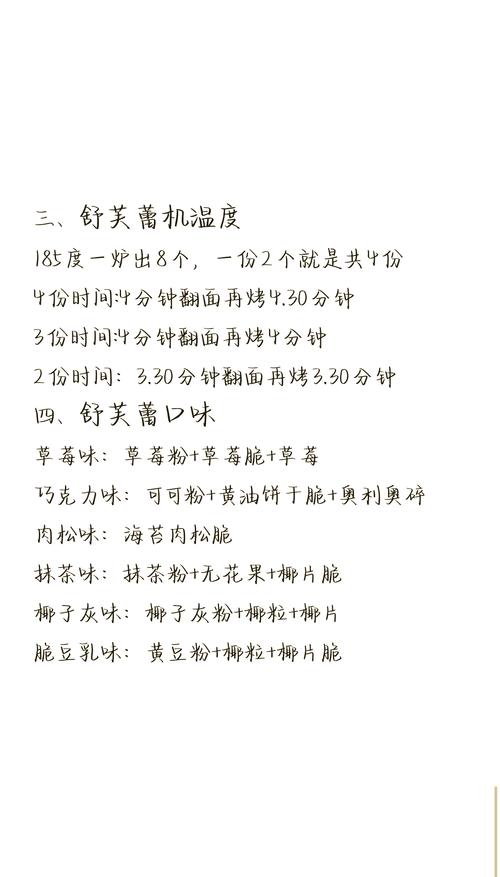 三、舒芙蕾机温度

185度一炉出8个，一份2个就是共4份

4份时间:4分钟翻面再烤4.30分钟

3份时间:4分钟翻面再烤4分钟

2份时间：3.30分钟翻面再烤3.30分钟

四、舒芙蕾口味

草莓味：草莓粉+草莓脆+草莓

巧克力味：可可粉+黄油饼干脆+奥利奥碎

肉松味：海苔肉松脆

抹茶味：抹茶粉+无花果+椰片脆

椰子灰味：椰子灰粉+椰粒+椰片

脆豆乳味：黄豆粉+椰粒+椰片脆